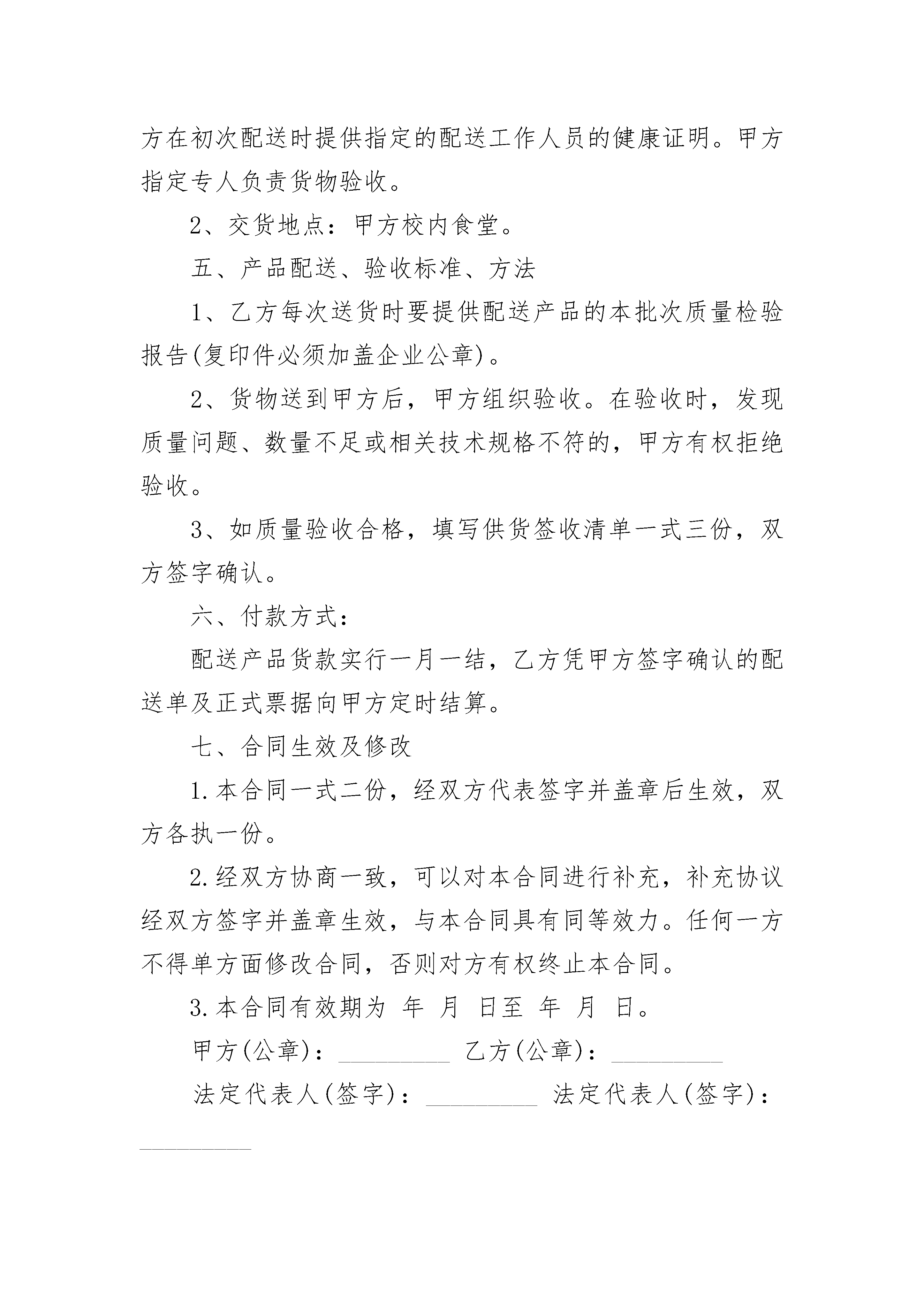 方在初次配送时提供指定的配送工作人员的健康证明。甲方指定专人负责货物验收。

2、交货地点：甲方校内食堂。

五、产品配送、验收标准、方法

1、乙方每次送货时要提供配送产品的本批次质量检验报告(复印件必须加盖企业公章)。

2、货物送到甲方后，甲方组织验收。在验收时，发现质量问题、数量不足或相关技术规格不符的，甲方有权拒绝验收。

3、如质量验收合格，填写供货签收清单一式三份，双方签字确认。

六、付款方式：

配送产品货款实行一月一结，乙方凭甲方签字确认的配送单及正式票据向甲方定时结算。

七、合同生效及修改

1.本合同一式二份，经双方代表签字并盖章后生效，双方各执一份。

2.经双方协商一致，可以对本合同进行补充，补充协议经双方签字并盖章生效，与本合同具有同等效力。任何一方不得单方面修改合同，否则对方有权终止本合同。

3.本合同有效期为 年 月 日至 年 月 日。

甲方(公章)：_________ 乙方(公章)：_________

法定代表人(签字)：_________ 法定代表人(签字)：_________